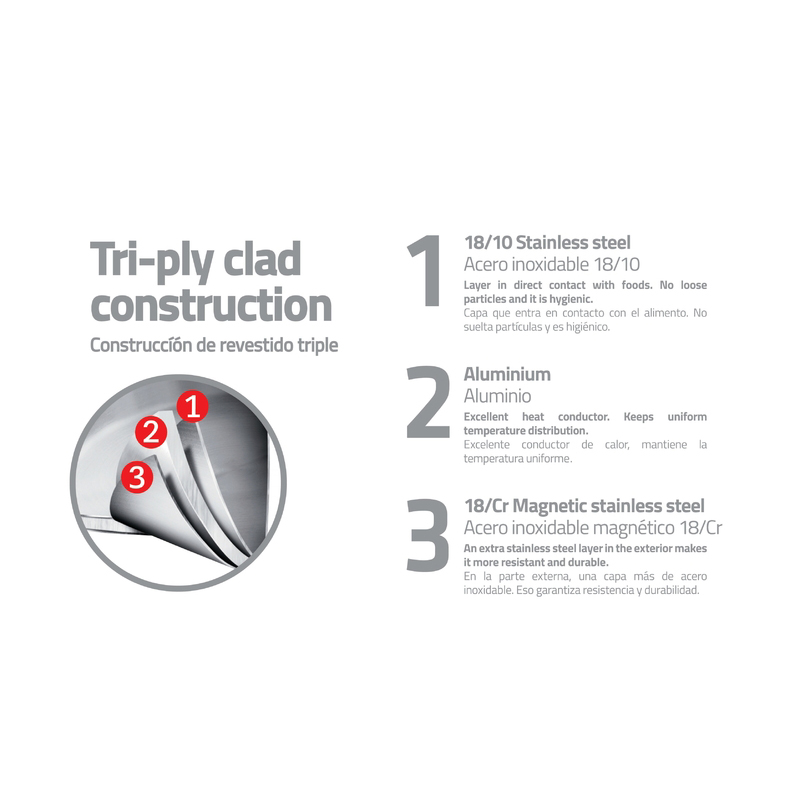 Tri-ply clad construction
Construccíon de revestido triple

1 2 3

1
18/10 Stainless steel
Acero inoxidable 18/10
Layer in direct contact with foods. No loose particles and it is hygienic.
Capa que entra en contacto con el alimento. No suelta partículas y es higiénico.

2
Aluminium
Aluminio
Excellent heat conductor. Keeps uniform temperature distribution.
Excelente conductor de calor, mantiene la temperatura uniforme.

3
18/Cr Magnetic stainless steel
Acero inoxidable magnético 18/Cr
An extra stainless steel layer in the exterior makes it more resistant and durable.
En la parte externa, una capa más de acero inoxidable. Eso garantiza resistencia y durabilidad.